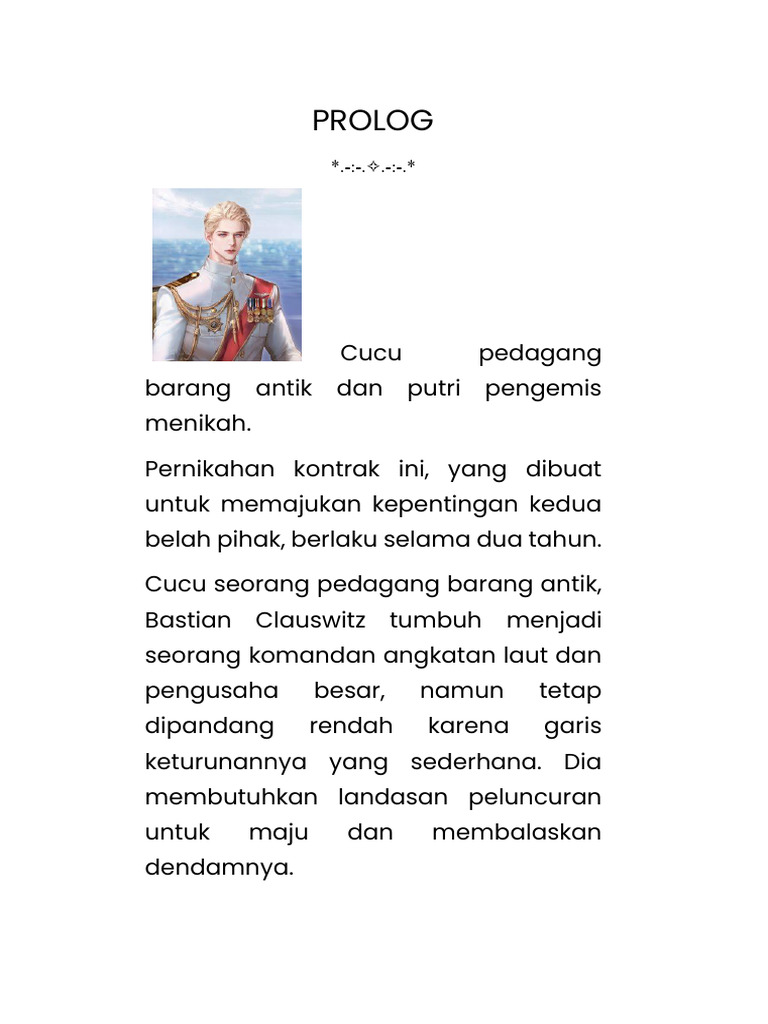 PROLOG

*.-:-.✧.-:-.*

Cucu pedagang barang antik dan putri pengemis menikah.

Pernikahan kontrak ini, yang dibuat untuk memajukan kepentingan kedua belah pihak, berlaku selama dua tahun.

Cucu seorang pedagang barang antik, Bastian Clauswitz tumbuh menjadi seorang komandan angkatan laut dan pengusaha besar, namun tetap dipandang rendah karena garis keturunannya yang sederhana. Dia membutuhkan landasan peluncuran untuk maju dan membalaskan dendamnya.